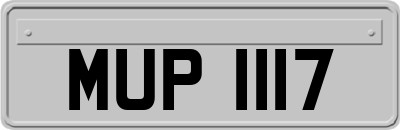 MUP 1117